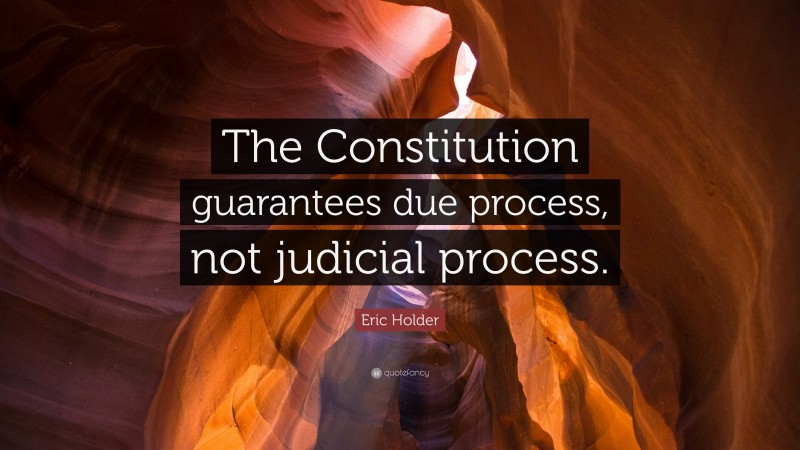 The Constitution guarantees due process, not judicial process.

Eric Holder

quotefancy